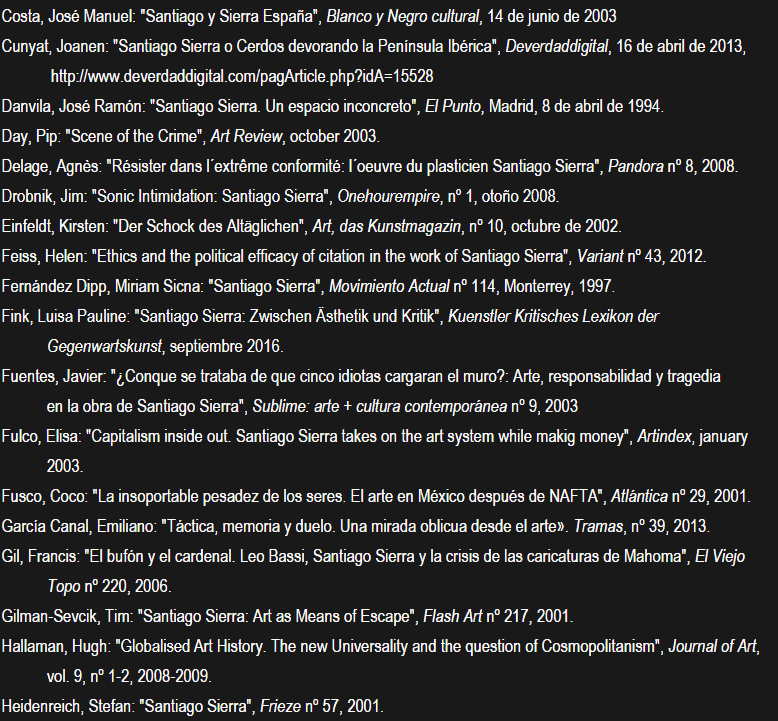 Costa, José Manuel: "Santiago y Sierra España", Blanco y Negro cultural, 14 de junio de 2003

Cunyat, Joanen: "Santiago Sierra o Cerdos devorando la Península Ibérica", Deverdaddigital, 16 de abril de 2013, http://www.deverdaddigital.com/pagArticle.php?idA=15528

Danvila, José Ramón: "Santiago Sierra. Un espacio inconcreto", El Punto, Madrid, 8 de abril de 1994.

Day, Pip: "Scene of the Crime", Art Review, october 2003.

Delage, Agnès: "Résister dans l´extrême conformité: l´oeuvre du plasticien Santiago Sierra", Pandora nº 8, 2008.

Drobnik, Jim: "Sonic Intimidation: Santiago Sierra", Onehourempire, nº 1, otoño 2008.

Einfeldt, Kirsten: "Der Schock des Altäglichen", Art, das Kunstmagazin, nº 10, octubre de 2002.

Feiss, Helen: "Ethics and the political efficacy of citation in the work of Santiago Sierra", Variant nº 43, 2012.

Fernández Dipp, Miriam Sicna: "Santiago Sierra", Movimiento Actual nº 114, Monterrey, 1997.

Fink, Luisa Pauline: "Santiago Sierra: Zwischen Ästhetik und Kritik", Kuenstler Kritisches Lexikon der Gegenwartskunst, septiembre 2016.

Fuentes, Javier: "¿Conque se trataba de que cinco idiotas cargaran el muro?: Arte, responsabilidad y tragedia en la obra de Santiago Sierra", Sublime: arte + cultura contemporánea nº 9, 2003

Fulco, Elisa: "Capitalism inside out. Santiago Sierra takes on the art system while makig money", Artindex, january 2003.

Fusco, Coco: "La insoportable pesadez de los seres. El arte en México después de NAFTA", Atlántica nº 29, 2001.

García Canal, Emiliano: "Táctica, memoria y duelo. Una mirada oblicua desde el arte». Tramas, nº 39, 2013.

Gil, Francis: "El bufón y el cardenal. Leo Bassi, Santiago Sierra y la crisis de las caricaturas de Mahoma", El Viejo Topo nº 220, 2006.

Gilman-Sevcik, Tim: "Santiago Sierra: Art as Means of Escape", Flash Art nº 217, 2001.

Hallaman, Hugh: "Globalised Art History. The new Universality and the question of Cosmopolitanism", Journal of Art, vol. 9, nº 1-2, 2008-2009.

Heidenreich, Stefan: "Santiago Sierra", Frieze nº 57, 2001.